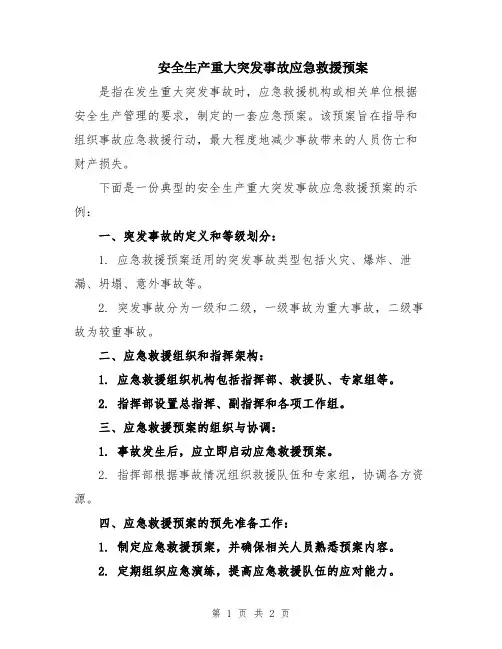 安全生产重大突发事故应急救援预案

是指在发生重大突发事故时，应急救援机构或相关单位根据安全生产管理的要求，制定的一套应急预案。该预案旨在指导和组织事故应急救援行动，最大程度地减少事故带来的人员伤亡和财产损失。

下面是一份典型的安全生产重大突发事故应急救援预案的示例：

一、突发事故的定义和等级划分：

1. 应急救援预案适用的突发事故类型包括火灾、爆炸、泄漏、坍塌、意外事故等。

2. 突发事故分为一级和二级，一级事故为重大事故，二级事故为较重事故。

二、应急救援组织和指挥架构：

1. 应急救援组织机构包括指挥部、救援队、专家组等。

2. 指挥部设置总指挥、副指挥和各项工作组。

三、应急救援预案的组织与协调：

1. 事故发生后，应立即启动应急救援预案。

2. 指挥部根据事故情况组织救援队伍和专家组，协调各方资源。

四、应急救援预案的预先准备工作：

1. 制定应急救援预案，并确保相关人员熟悉预案内容。

2. 定期组织应急演练，提高应急救援队伍的应对能力。

第 1 页 共 2 页